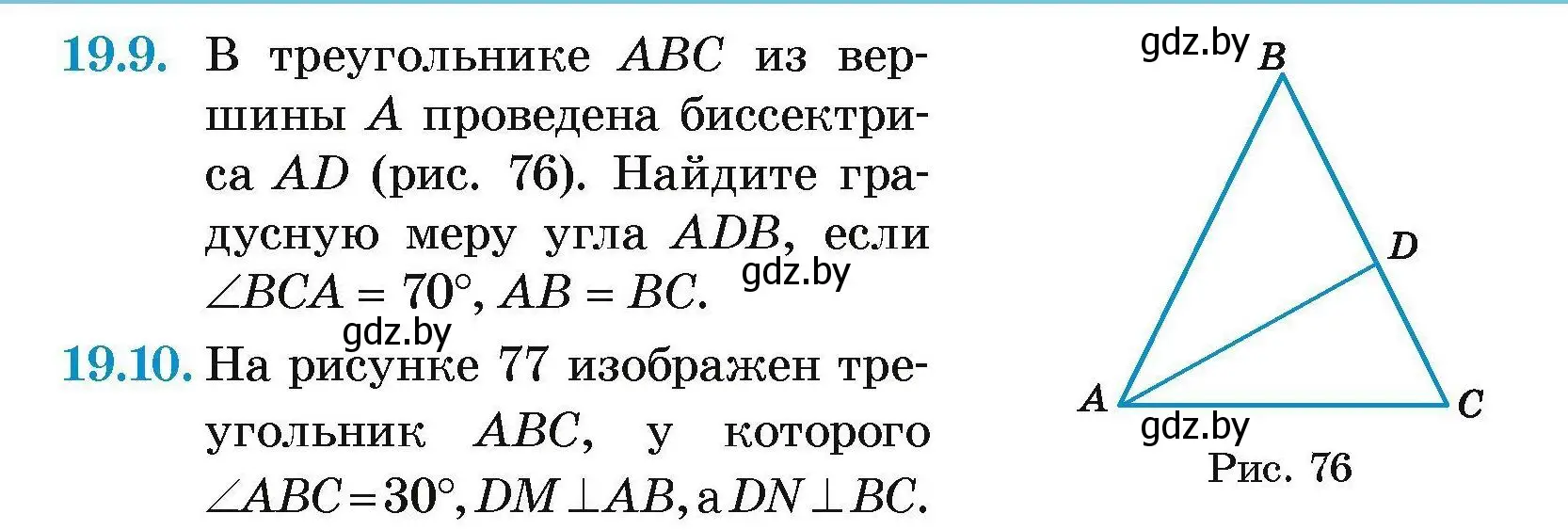 19.9. В треугольнике $ABC$ из вершины $A$ проведена биссектриса $AD$ (рис. 76). Найдите градусную меру угла $ADB$, если $\angle BCA = 70°$, $AB = BC$.

gdz.by

gdz.by

19.10. На рисунке 77 изображен треугольник $ABC$, у которого $\angle ABC = 30°$, $DM \perp AB$, а $DN \perp BC$.

gdz.by
$B$
$D$
$A$
$C$
gdz.by
Рис. 76